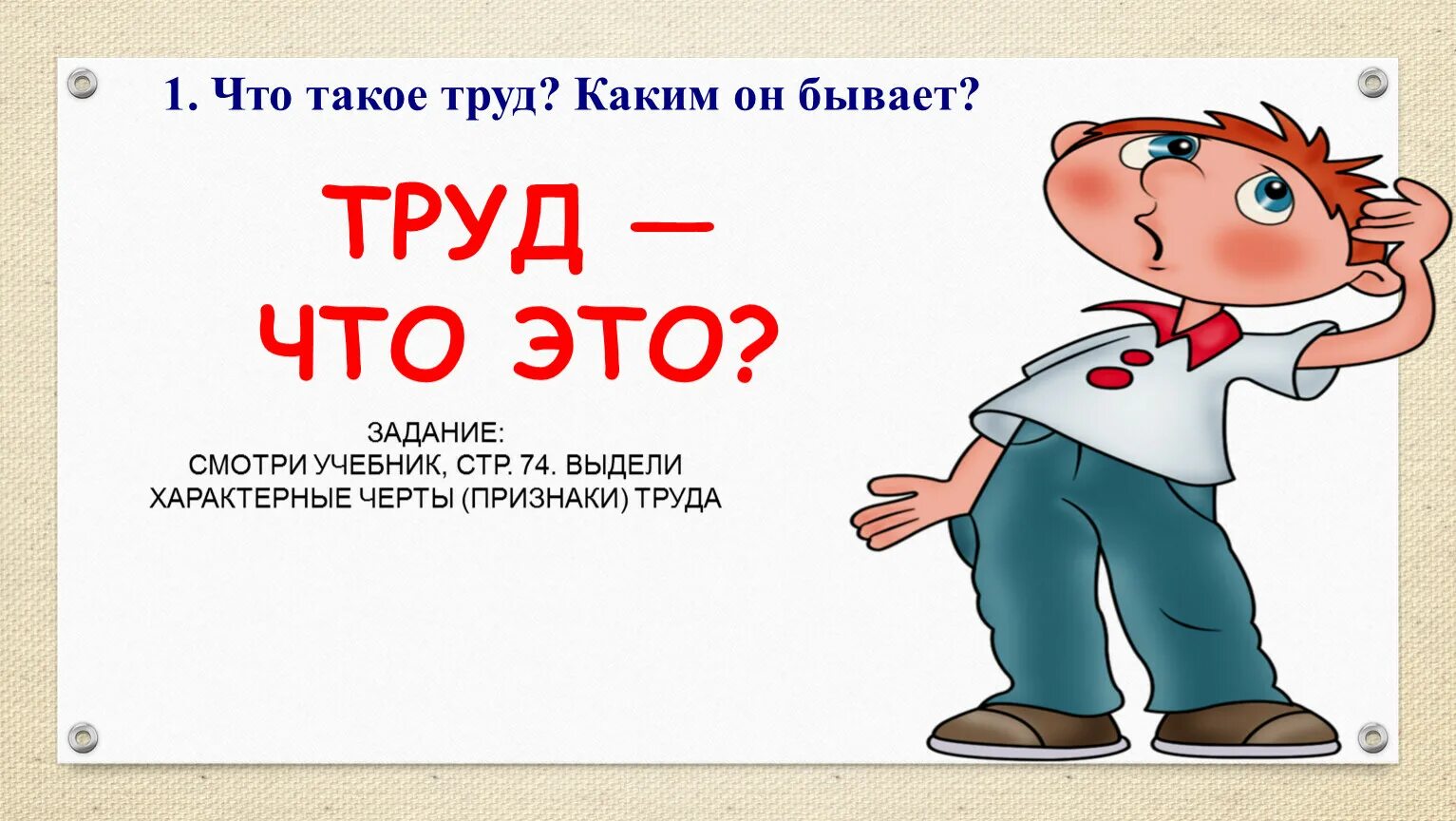 1. Что такое труд? Каким он бывает?

ТРУД — ЧТО ЭТО?

ЗАДАНИЕ:
СМОТРИ УЧЕБНИК, СТР. 74. ВЫДЕЛИ ХАРАКТЕРНЫЕ ЧЕРТЫ (ПРИЗНАКИ) ТРУДА